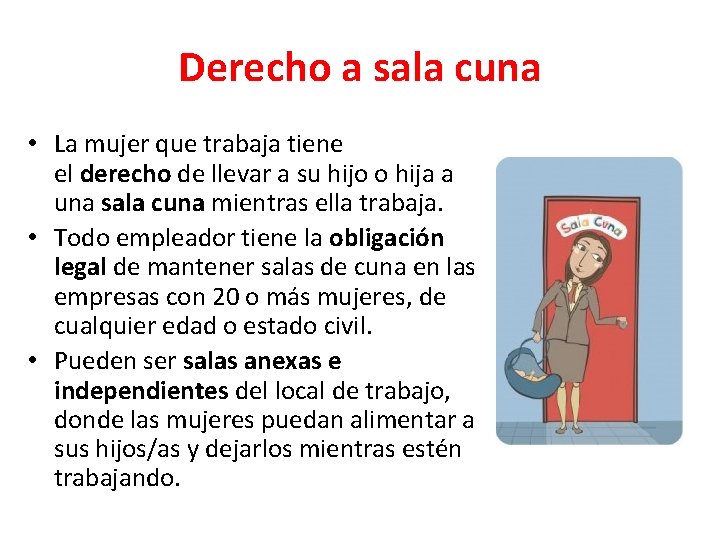 Derecho a sala cuna

• La mujer que trabaja tiene el derecho de llevar a su hijo o hija a una sala cuna mientras ella trabaja.
• Todo empleador tiene la obligación legal de mantener salas de cuna en las empresas con 20 o más mujeres, de cualquier edad o estado civil.
• Pueden ser salas anexas e independientes del local de trabajo, donde las mujeres puedan alimentar a sus hijos/as y dejarlos mientras estén trabajando.

Sala Cuna